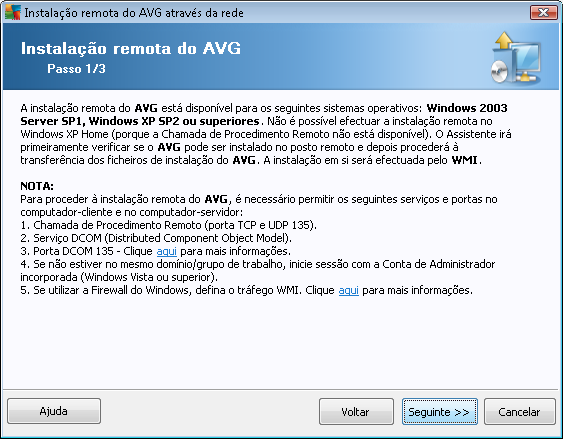 Instalação remota do AVG através da rede

Instalação remota do AVG
Passo 1/3

A instalação remota do AVG está disponível para os seguintes sistemas operativos: Windows 2003 Server SP1, Windows XP SP2 ou superiores. Não é possível efectuar a instalação remota no Windows XP Home (porque a Chamada de Procedimento Remoto não está disponível). O Assistente irá primeiramente verificar se o AVG pode ser instalado no posto remoto e depois procederá à transferência dos ficheiros de instalação do AVG. A instalação em si será efectuada pelo WMI.

NOTA:
Para proceder à instalação remota do AVG, é necessário permitir os seguintes serviços e portas no computador-cliente e no computador-servidor:
1. Chamada de Procedimento Remoto (porta TCP e UDP 135).
2. Serviço DCOM (Distributed Component Object Model).
3. Porta DCOM 135 - Clique aqui para mais informações.
4. Se não estiver no mesmo domínio/grupo de trabalho, inicie sessão com a Conta de Administrador incorporada (Windows Vista ou superior).
5. Se utilizar a Firewall do Windows, defina o tráfego WMI. Clique aqui para mais informações.

Ajuda
Voltar
Seguinte >>
Cancelar